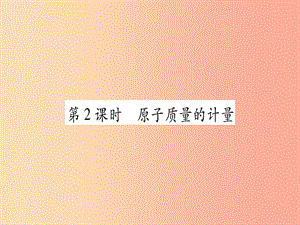 第2课时　原子质量的计量